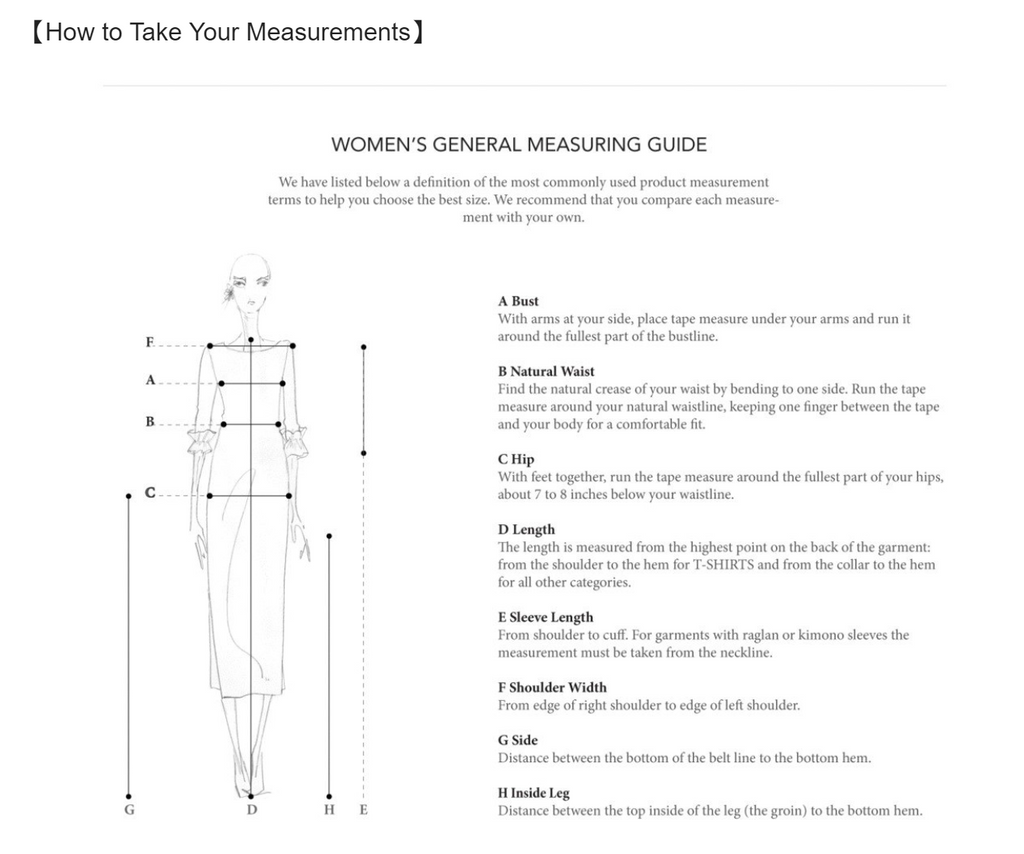 【How to Take Your Measurements】

WOMEN'S GENERAL MEASURING GUIDE

We have listed below a definition of the most commonly used product measurement terms to help you choose the best size. We recommend that you compare each measurement with your own.

F
A
B
C
G
D
H
E

A Bust
With arms at your side, place tape measure under your arms and run it around the fullest part of the bustline.

B Natural Waist
Find the natural crease of your waist by bending to one side. Run the tape measure around your natural waistline, keeping one finger between the tape and your body for a comfortable fit.

C Hip
With feet together, run the tape measure around the fullest part of your hips, about 7 to 8 inches below your waistline.

D Length
The length is measured from the highest point on the back of the garment: from the shoulder to the hem for T-SHIRTS and from the collar to the hem for all other categories.

E Sleeve Length
From shoulder to cuff. For garments with raglan or kimono sleeves the measurement must be taken from the neckline.

F Shoulder Width
From edge of right shoulder to edge of left shoulder.

G Side
Distance between the bottom of the belt line to the bottom hem.

H Inside Leg
Distance between the top inside of the leg (the groin) to the bottom hem.